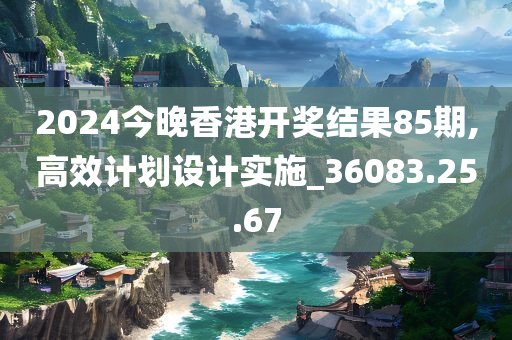 2024今晚香港开奖结果85期,高效计划设计实施_36083.25.67